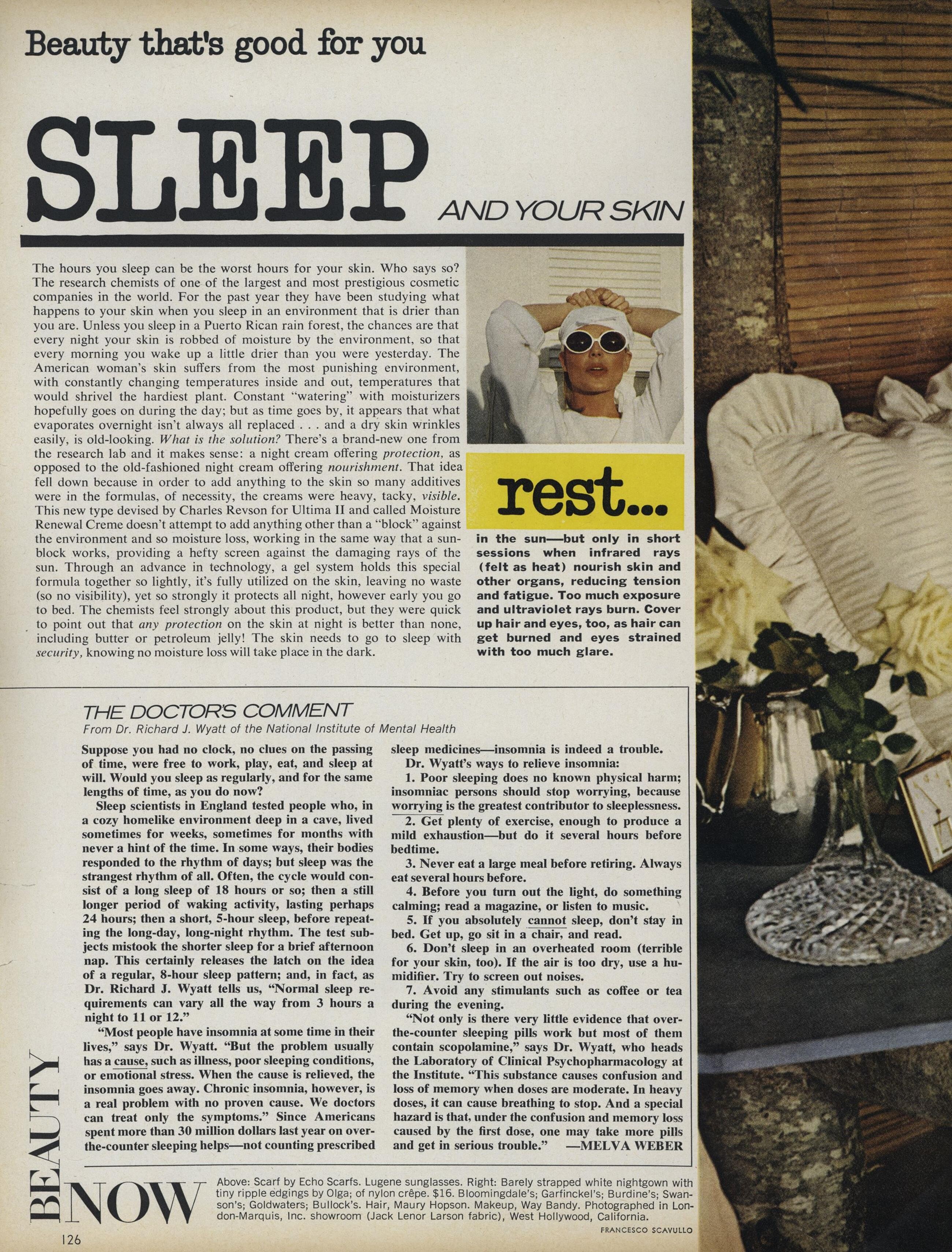 Beauty that's good for you

SLEEP AND YOUR SKIN

The hours you sleep can be the worst hours for your skin. Who says so? The research chemists of one of the largest and most prestigious cosmetic companies in the world. For the past year they have been studying what happens to your skin when you sleep in an environment that is drier than you are. Unless you sleep in a Puerto Rican rain forest, the chances are that every night your skin is robbed of moisture by the environment, so that every morning you wake up a little drier than you were yesterday. The American woman's skin suffers from the most punishing environment, with constantly changing temperatures inside and out, temperatures that would shrivel the hardiest plant. Constant "watering" with moisturizers hopefully goes on during the day; but as time goes by, it appears that what evaporates overnight isn't always all replaced . . . and a dry skin wrinkles easily, is old-looking. What is the solution? There's a brand-new one from the research lab and it makes sense: a night cream offering protection, as opposed to the old-fashioned night cream offering nourishment. That idea fell down because in order to add anything to the skin so many additives were in the formulas, of necessity, the creams were heavy, tacky, visible. This new type devised by Charles Revson for Ultima II and called Moisture Renewal Creme doesn't attempt to add anything other than a "block" against the environment and so moisture loss, working in the same way that a sunblock works, providing a hefty screen against the damaging rays of the sun. Through an advance in technology, a gel system holds this special formula together so lightly, it's fully utilized on the skin, leaving no waste (so no visibility), yet so strongly it protects all night, however early you go to bed. The chemists feel strongly about this product, but they were quick to point out that any protection on the skin at night is better than none, including butter or petroleum jelly! The skin needs to go to sleep with security, knowing no moisture loss will take place in the dark.

rest...

in the sun—but only in short sessions when infrared rays (felt as heat) nourish skin and other organs, reducing tension and fatigue. Too much exposure and ultraviolet rays burn. Cover up hair and eyes, too, as hair can get burned and eyes strained with too much glare.

THE DOCTOR'S COMMENT
From Dr. Richard J. Wyatt of the National Institute of Mental Health

Suppose you had no clock, no clues on the passing of time, were free to work, play, eat, and sleep at will. Would you sleep as regularly, and for the same lengths of time, as you do now?

Sleep scientists in England tested people who, in a cozy homelike environment deep in a cave, lived sometimes for weeks, sometimes for months with never a hint of the time. In some ways, their bodies responded to the rhythm of days; but sleep was the strangest rhythm of all. Often, the cycle would consist of a long sleep of 18 hours or so; then a still longer period of waking activity, lasting perhaps 24 hours; then a short, 5-hour sleep, before repeating the long-day, long-night rhythm. The test subjects mistook the shorter sleep for a brief afternoon nap. This certainly releases the latch on the idea of a regular, 8-hour sleep pattern; and, in fact, as Dr. Richard J. Wyatt tells us, "Normal sleep requirements can vary all the way from 3 hours a night to 11 or 12."

"Most people have insomnia at some time in their lives," says Dr. Wyatt. "But the problem usually has a cause, such as illness, poor sleeping conditions, or emotional stress. When the cause is relieved, the insomnia goes away. Chronic insomnia, however, is a real problem with no proven cause. We doctors can treat only the symptoms." Since Americans spent more than 30 million dollars last year on over-the-counter sleeping helps—not counting prescribed sleep medicines—insomnia is indeed a trouble.

Dr. Wyatt's ways to relieve insomnia:
1. Poor sleeping does no known physical harm; insomniac persons should stop worrying, because worrying is the greatest contributor to sleeplessness.
2. Get plenty of exercise, enough to produce a mild exhaustion—but do it several hours before bedtime.
3. Never eat a large meal before retiring. Always eat several hours before.
4. Before you turn out the light, do something calming; read a magazine, or listen to music.
5. If you absolutely cannot sleep, don't stay in bed. Get up, go sit in a chair, and read.
6. Don't sleep in an overheated room (terrible for your skin, too). If the air is too dry, use a humidifier. Try to screen out noises.
7. Avoid any stimulants such as coffee or tea during the evening.

"Not only is there very little evidence that over-the-counter sleeping pills work but most of them contain scopolamine," says Dr. Wyatt, who heads the Laboratory of Clinical Psychopharmacology at the Institute. "This substance causes confusion and loss of memory when doses are moderate. In heavy doses, it can cause breathing to stop. And a special hazard is that, under the confusion and memory loss caused by the first dose, one may take more pills and get in serious trouble." —MELVA WEBER

BEAUTY NOW

Above: Scarf by Echo Scarfs. Lugene sunglasses. Right: Barely strapped white nightgown with tiny ripple edgings by Olga; of nylon crêpe. $16. Bloomingdale's; Garfinckel's; Burdine's; Swanson's; Goldwaters; Bullock's. Hair, Maury Hopson. Makeup, Way Bandy. Photographed in London-Marquis, Inc. showroom (Jack Lenor Larson fabric), West Hollywood, California.

FRANCESCO SCAVULLO

126